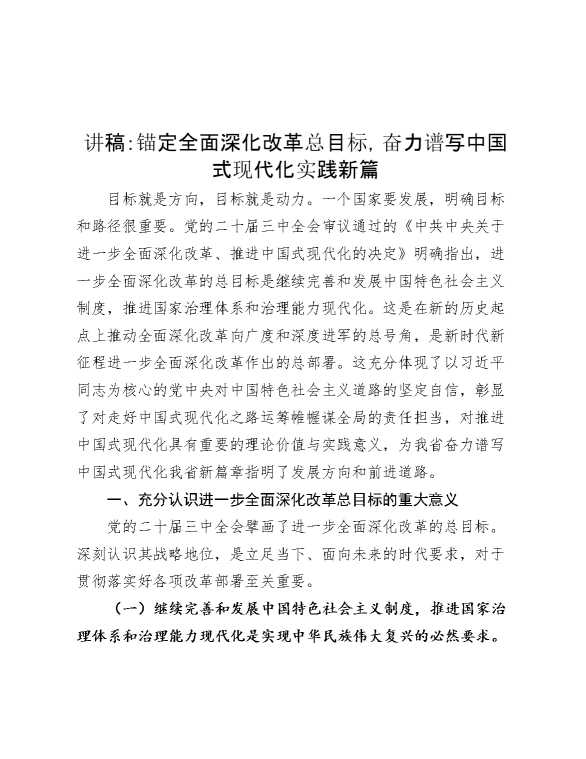 讲稿:锚定全面深化改革总目标，奋力谱写中国式现代化实践新篇

目标就是方向，目标就是动力。一个国家要发展，明确目标和路径很重要。党的二十届三中全会审议通过的《中共中央关于进一步全面深化改革、推进中国式现代化的决定》明确指出，进一步全面深化改革的总目标是继续完善和发展中国特色社会主义制度，推进国家治理体系和治理能力现代化。这是在新的历史起点上推动全面深化改革向广度和深度进军的总号角，是新时代新征程进一步全面深化改革作出的总部署。这充分体现了以习近平同志为核心的党中央对中国特色社会主义道路的坚定自信，彰显了对走好中国式现代化之路运筹帷幄谋全局的责任担当，对推进中国式现代化具有重要的理论价值与实践意义，为我省奋力谱写中国式现代化我省新篇章指明了发展方向和前进道路。

一、充分认识进一步全面深化改革总目标的重大意义

党的二十届三中全会擘画了进一步全面深化改革的总目标。深刻认识其战略地位，是立足当下、面向未来的时代要求，对于贯彻落实好各项改革部署至关重要。

（一）继续完善和发展中国特色社会主义制度，推进国家治理体系和治理能力现代化是实现中华民族伟大复兴的必然要求。